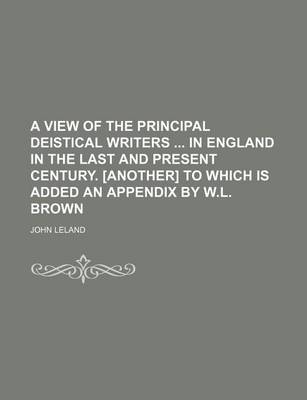 A VIEW OF THE PRINCIPAL DEISTICAL WRITERS ... IN ENGLAND IN THE LAST AND PRESENT CENTURY. [ANOTHER] TO WHICH IS ADDED AN APPENDIX BY W.L. BROWN

JOHN LELAND